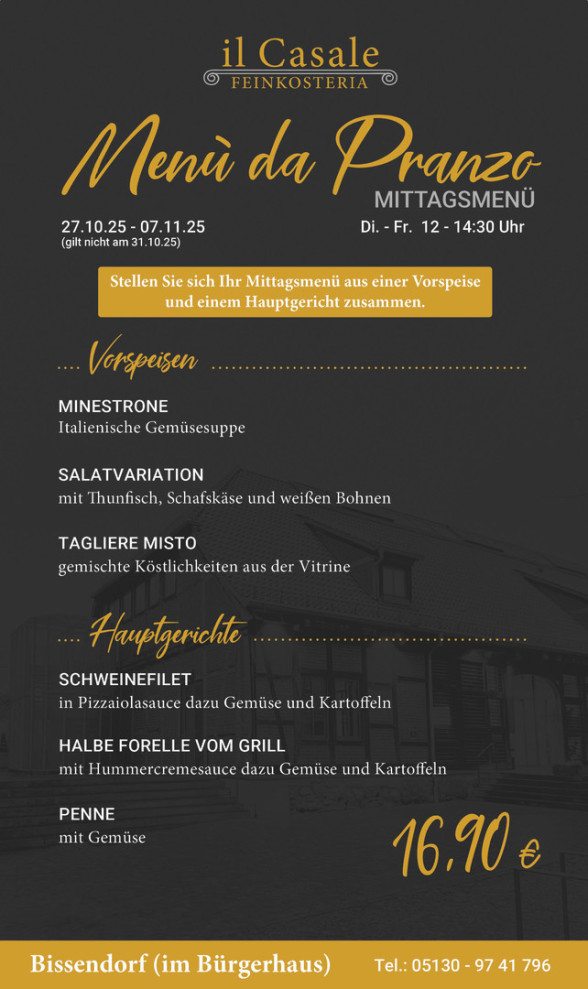 il Casale
FEINKOSTERIA

Menù da Pranzo
MITTAGSMENÜ

27.10.25 - 07.11.25
(gilt nicht am 31.10.25)

Di. - Fr. 12 - 14:30 Uhr

Stellen Sie sich Ihr Mittagsmenü aus einer Vorspeise und einem Hauptgericht zusammen.

Vorspeisen

MINESTRONE
Italienische Gemüsesuppe

SALATVARIATION
mit Thunfisch, Schafskäse und weißen Bohnen

TAGLIERE MISTO
gemischte Köstlichkeiten aus der Vitrine

Hauptgerichte

SCHWEINEFILET
in Pizzaiolasauce dazu Gemüse und Kartoffeln

HALBE FORELLE VOM GRILL
mit Hummercremesauce dazu Gemüse und Kartoffeln

PENNE
mit Gemüse

16,90 €

Bissendorf (im Bürgerhaus)

Tel.: 05130 - 97 41 796